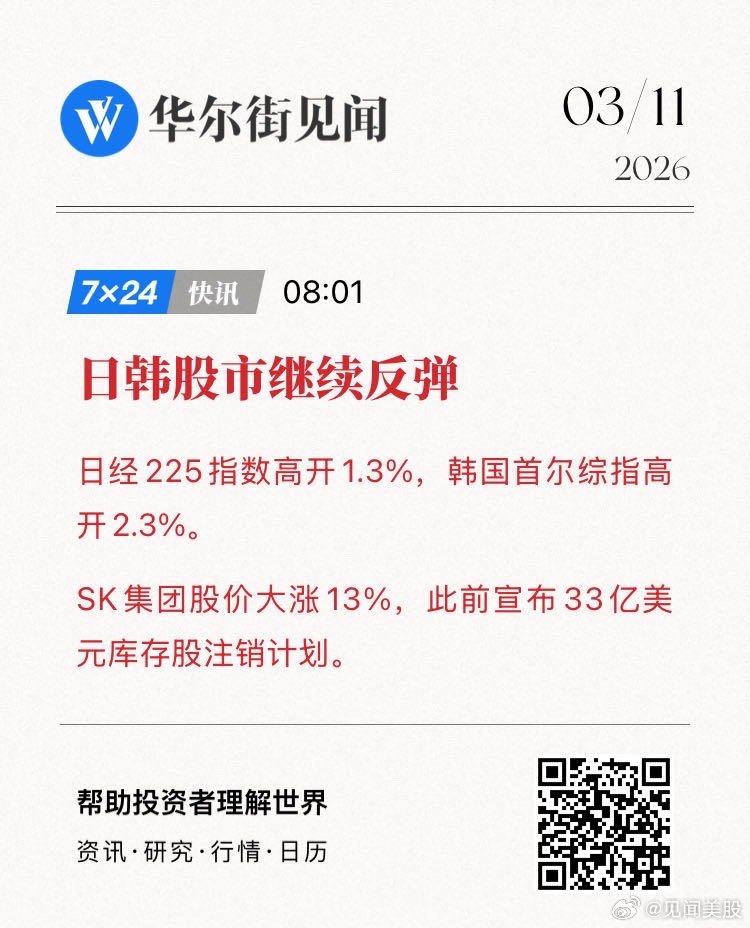 华尔街见闻

03/11
2026

7×24 快讯 08:01

日韩股市继续反弹

日经 225 指数高开 1.3%，韩国首尔综指高开 2.3%。

SK 集团股价大涨 13%，此前宣布 33 亿美元库存股注销计划。

帮助投资者理解世界
资讯·研究·行情·日历

@见闻美股